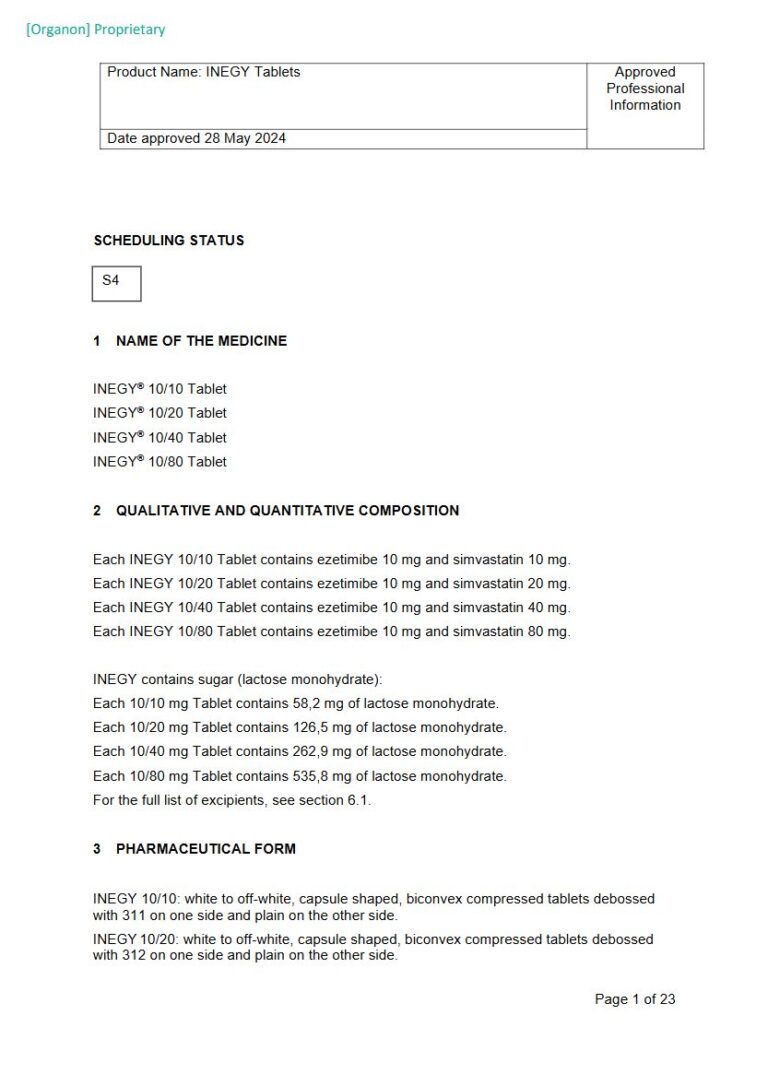 [Organon] Proprietary

| Product Name: INEGY Tablets | Approved Professional Information |
|---|---|
| Date approved 28 May 2024 | |

SCHEDULING STATUS

S4

1 NAME OF THE MEDICINE

INEGY® 10/10 Tablet
INEGY® 10/20 Tablet
INEGY® 10/40 Tablet
INEGY® 10/80 Tablet

2 QUALITATIVE AND QUANTITATIVE COMPOSITION

Each INEGY 10/10 Tablet contains ezetimibe 10 mg and simvastatin 10 mg.
Each INEGY 10/20 Tablet contains ezetimibe 10 mg and simvastatin 20 mg.
Each INEGY 10/40 Tablet contains ezetimibe 10 mg and simvastatin 40 mg.
Each INEGY 10/80 Tablet contains ezetimibe 10 mg and simvastatin 80 mg.

INEGY contains sugar (lactose monohydrate):
Each 10/10 mg Tablet contains 58,2 mg of lactose monohydrate.
Each 10/20 mg Tablet contains 126,5 mg of lactose monohydrate.
Each 10/40 mg Tablet contains 262,9 mg of lactose monohydrate.
Each 10/80 mg Tablet contains 535,8 mg of lactose monohydrate.
For the full list of excipients, see section 6.1.

3 PHARMACEUTICAL FORM

INEGY 10/10: white to off-white, capsule shaped, biconvex compressed tablets debossed with 311 on one side and plain on the other side.
INEGY 10/20: white to off-white, capsule shaped, biconvex compressed tablets debossed with 312 on one side and plain on the other side.

Page 1 of 23